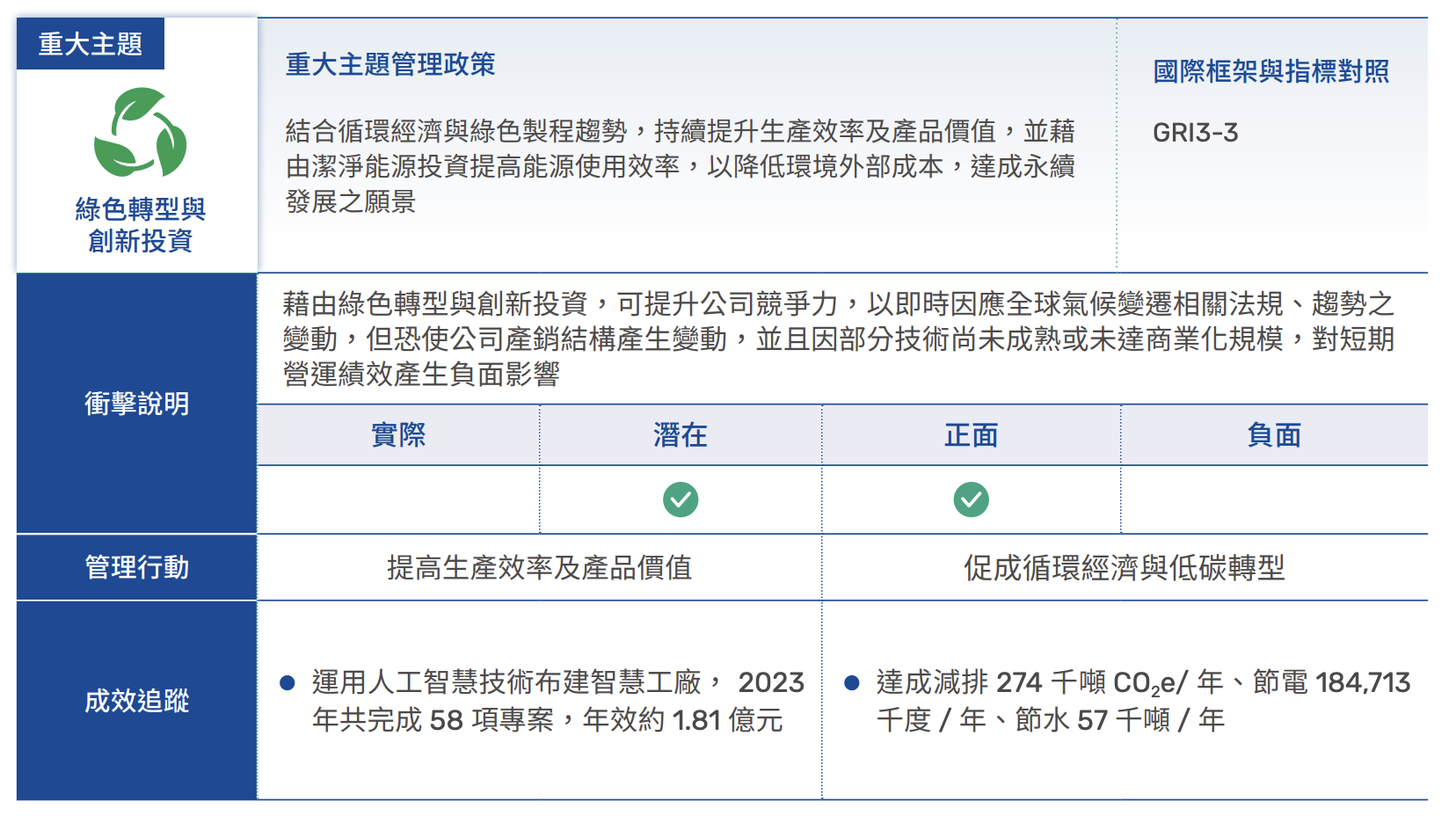 重大主題

綠色轉型與創新投資

重大主題管理政策

結合循環經濟與綠色製程趨勢，持續提升生產效率及產品價值，並藉由潔淨能源投資提高能源使用效率，以降低環境外部成本，達成永續發展之願景

國際框架與指標對照

GRI3-3

衝擊說明

藉由綠色轉型與創新投資，可提升公司競爭力，以即時因應全球氣候變遷相關法規、趨勢之變動，但恐使公司產銷結構產生變動，並且因部分技術尚未成熟或未達商業化規模，對短期營運績效產生負面影響

| 實際 | 潛在 | 正面 | 負面 |
|---|---|---|---|
| | ✓ | ✓ | |

管理行動

提高生產效率及產品價值

促成循環經濟與低碳轉型

成效追蹤

● 運用人工智慧技術布建智慧工廠， 2023 年共完成 58 項專案，年效約 1.81 億元

● 達成減排 274 千噸 $CO_2e$/ 年、節電 184,713 千度 / 年、節水 57 千噸 / 年